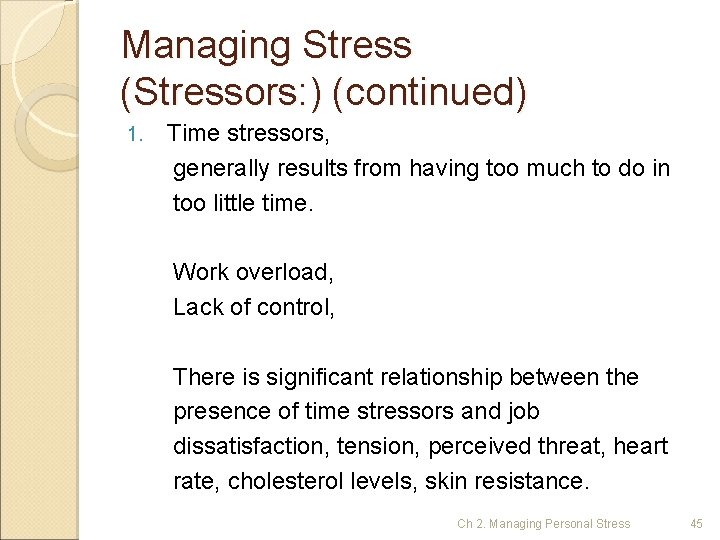 Managing Stress
(Stressors:) (continued)

1. Time stressors,

generally results from having too much to do in too little time.

Work overload,
Lack of control,

There is significant relationship between the presence of time stressors and job dissatisfaction, tension, perceived threat, heart rate, cholesterol levels, skin resistance.

Ch 2. Managing Personal Stress 45